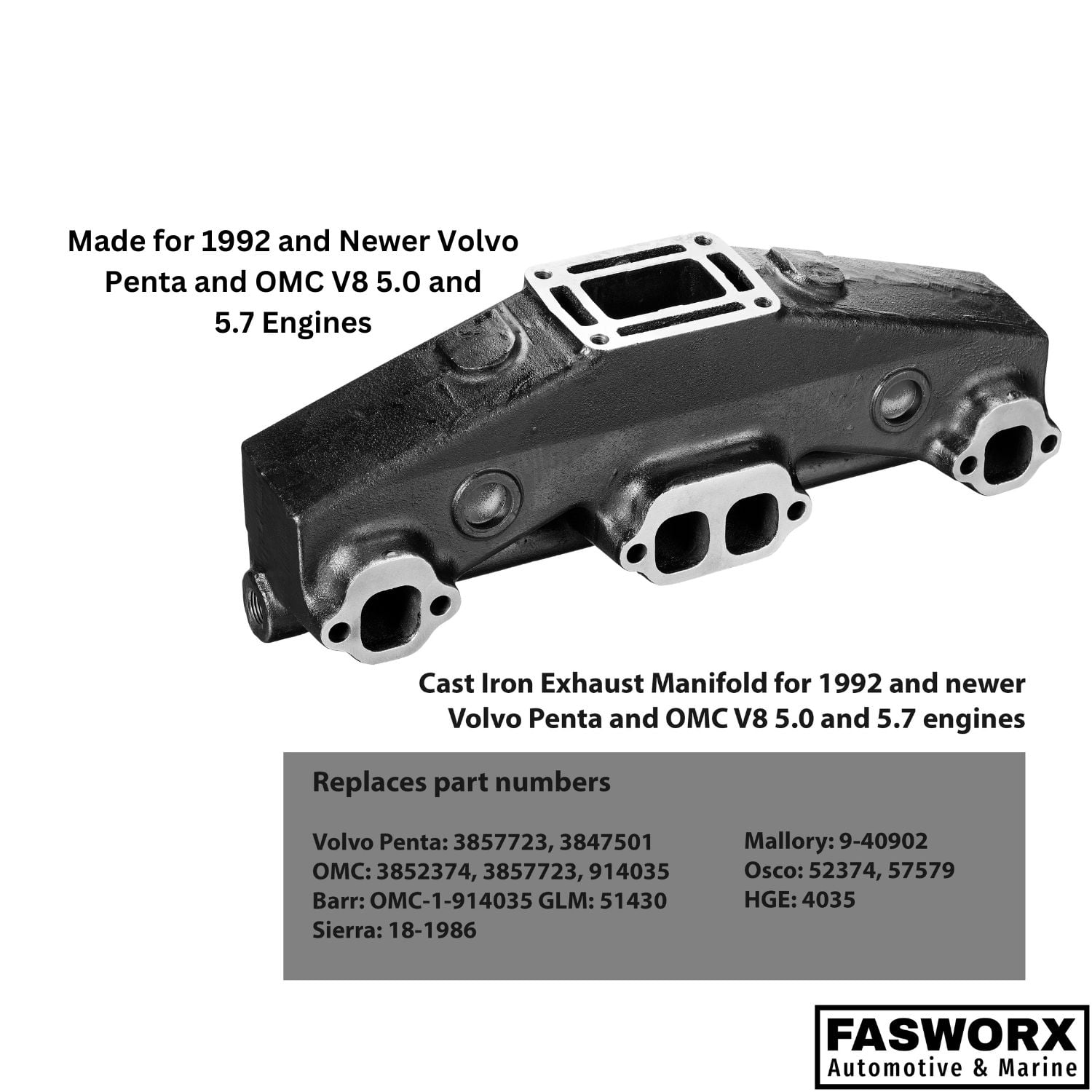 Made for 1992 and Newer Volvo Penta and OMC V8 5.0 and 5.7 Engines

Cast Iron Exhaust Manifold for 1992 and newer Volvo Penta and OMC V8 5.0 and 5.7 engines

Replaces part numbers

Volvo Penta: 3857723, 3847501
OMC: 3852374, 3857723, 914035
Barr: OMC-1-914035 GLM: 51430
Sierra: 18-1986

Mallory: 9-40902
Osco: 52374, 57579
HGE: 4035

FASWORX
Automotive & Marine